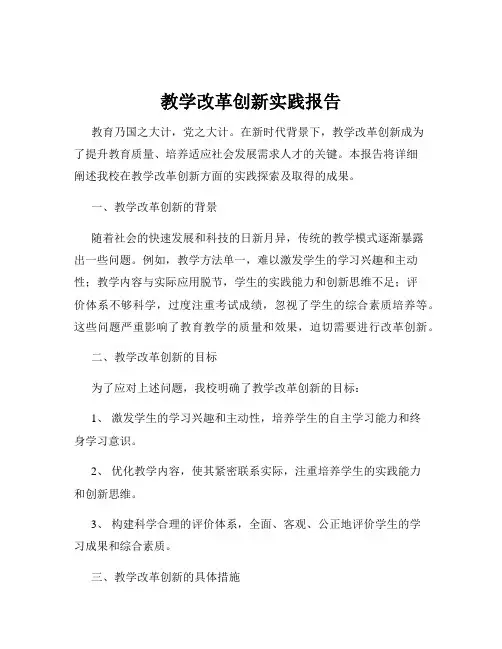 教学改革创新实践报告

教育乃国之大计，党之大计。在新时代背景下，教学改革创新成为了提升教育质量、培养适应社会发展需求人才的关键。本报告将详细阐述我校在教学改革创新方面的实践探索及取得的成果。

一、教学改革创新的背景

随着社会的快速发展和科技的日新月异，传统的教学模式逐渐暴露出一些问题。例如，教学方法单一，难以激发学生的学习兴趣和主动性；教学内容与实际应用脱节，学生的实践能力和创新思维不足；评价体系不够科学，过度注重考试成绩，忽视了学生的综合素质培养等。这些问题严重影响了教育教学的质量和效果，迫切需要进行改革创新。

二、教学改革创新的目标

为了应对上述问题，我校明确了教学改革创新的目标：

1、 激发学生的学习兴趣和主动性，培养学生的自主学习能力和终身学习意识。

2、 优化教学内容，使其紧密联系实际，注重培养学生的实践能力和创新思维。

3、 构建科学合理的评价体系，全面、客观、公正地评价学生的学习成果和综合素质。

三、教学改革创新的具体措施